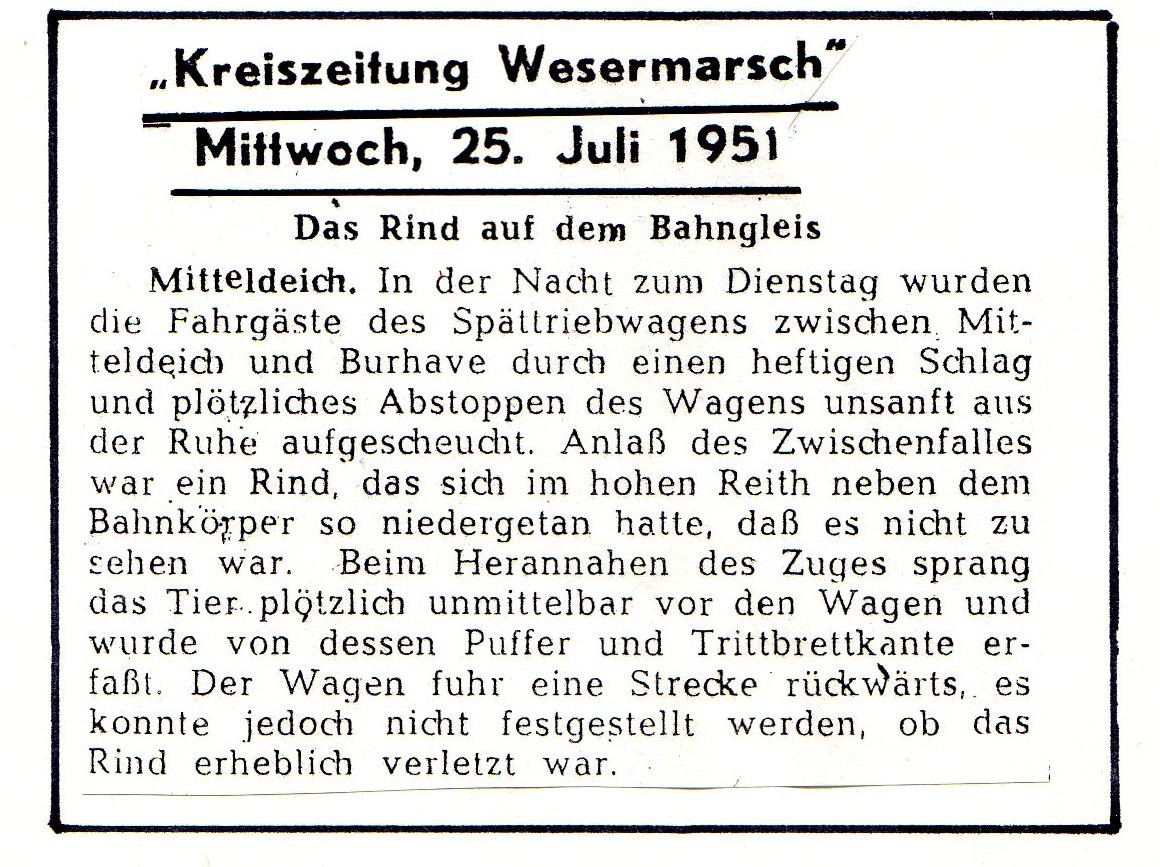 „Kreiszeitung Wesermarsch"

Mittwoch, 25. Juli 1951

Das Rind auf dem Bahngleis

Mitteldeich. In der Nacht zum Dienstag wurden die Fahrgäste des Spättriebwagens zwischen Mitteldeich und Burhave durch einen heftigen Schlag und plötzliches Abstoppen des Wagens unsanft aus der Ruhe aufgescheucht. Anlaß des Zwischenfalles war ein Rind, das sich im hohen Reith neben dem Bahnkörper so niedergetan hatte, daß es nicht zu sehen war. Beim Herannahen des Zuges sprang das Tier plötzlich unmittelbar vor den Wagen und wurde von dessen Puffer und Trittbrettkante erfaßt. Der Wagen fuhr eine Strecke rückwärts, es konnte jedoch nicht festgestellt werden, ob das Rind erheblich verletzt war.